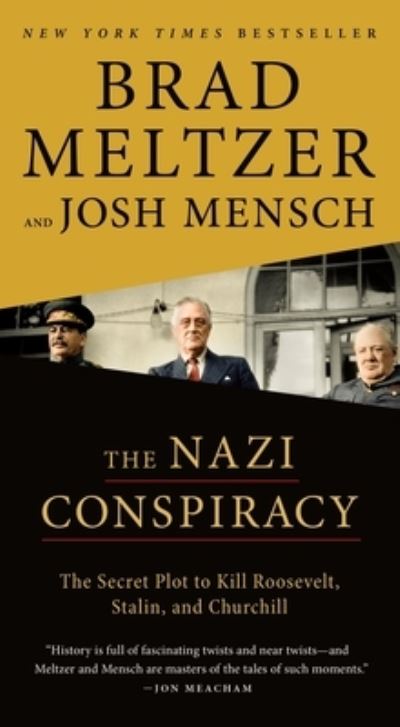 NEW YORK TIMES BESTSELLER

BRAD MELTZER

AND JOSH MENSCH

THE NAZI CONSPIRACY

The Secret Plot to Kill Roosevelt, Stalin, and Churchill

"History is full of fascinating twists and near twists—and Meltzer and Mensch are masters of the tales of such moments."
—JON MEACHAM